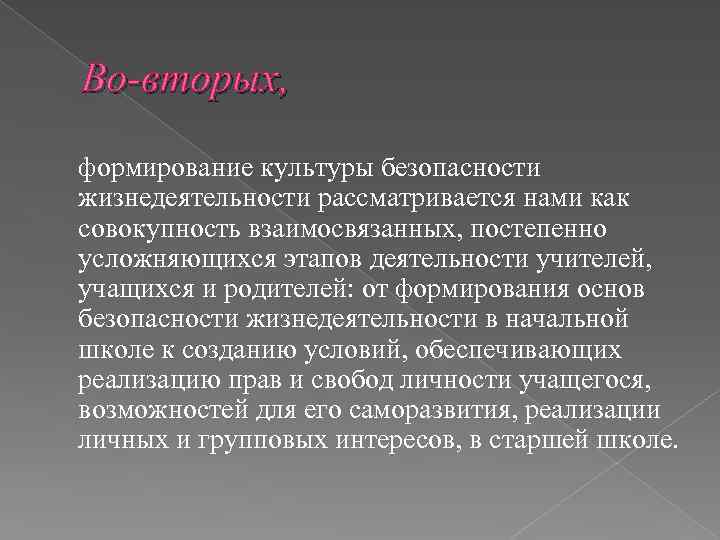 Во-вторых,

формирование культуры безопасности жизнедеятельности рассматривается нами как совокупность взаимосвязанных, постепенно усложняющихся этапов деятельности учителей, учащихся и родителей: от формирования основ безопасности жизнедеятельности в начальной школе к созданию условий, обеспечивающих реализацию прав и свобод личности учащегося, возможностей для его саморазвития, реализации личных и групповых интересов, в старшей школе.